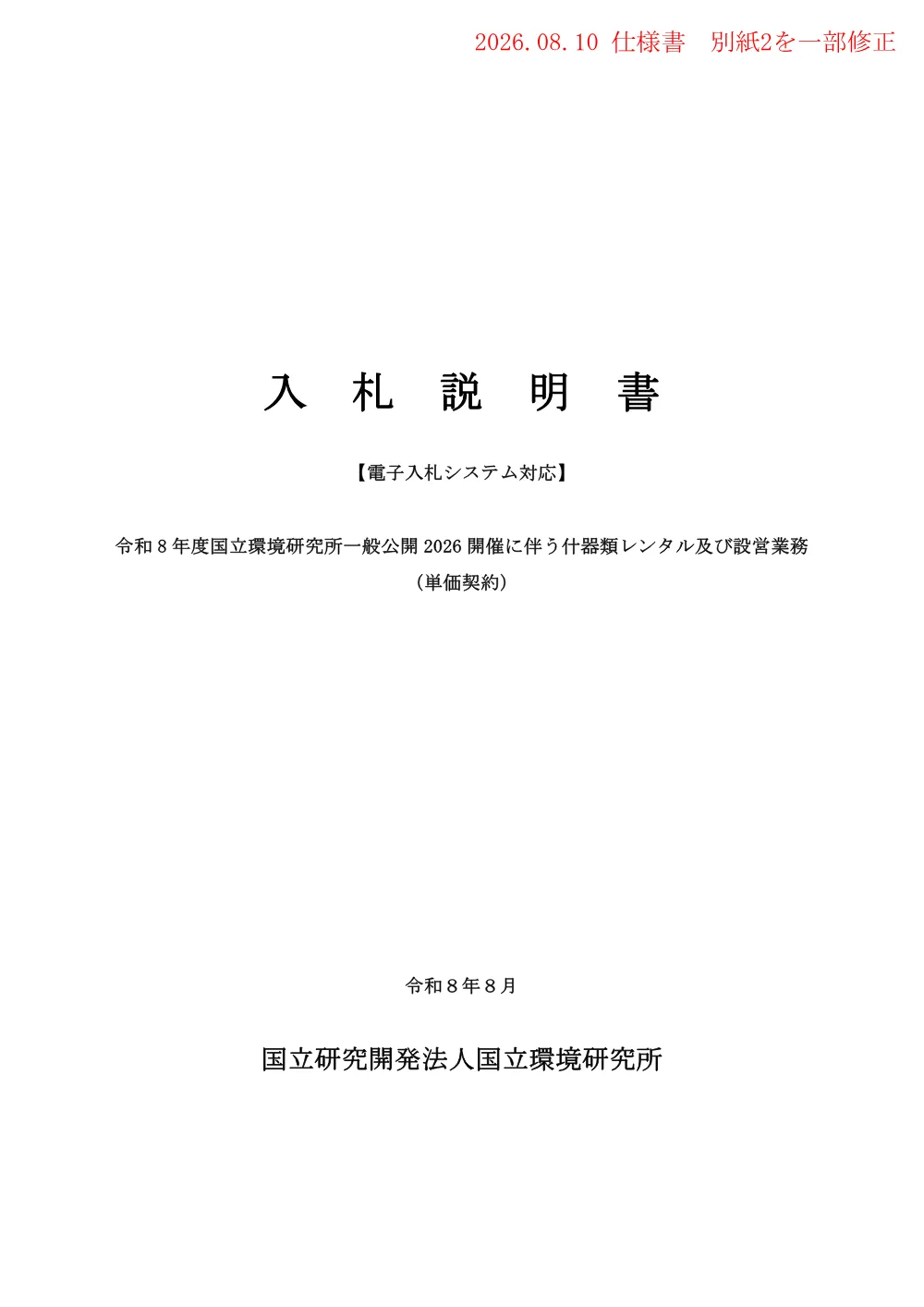 2026.08.10 仕様書　別紙2を一部修正

入　札　説　明　書

【電子入札システム対応】

令和８年度国立環境研究所一般公開 2026 開催に伴う什器類レンタル及び設営業務
（単価契約）

令和８年８月

国立研究開発法人国立環境研究所